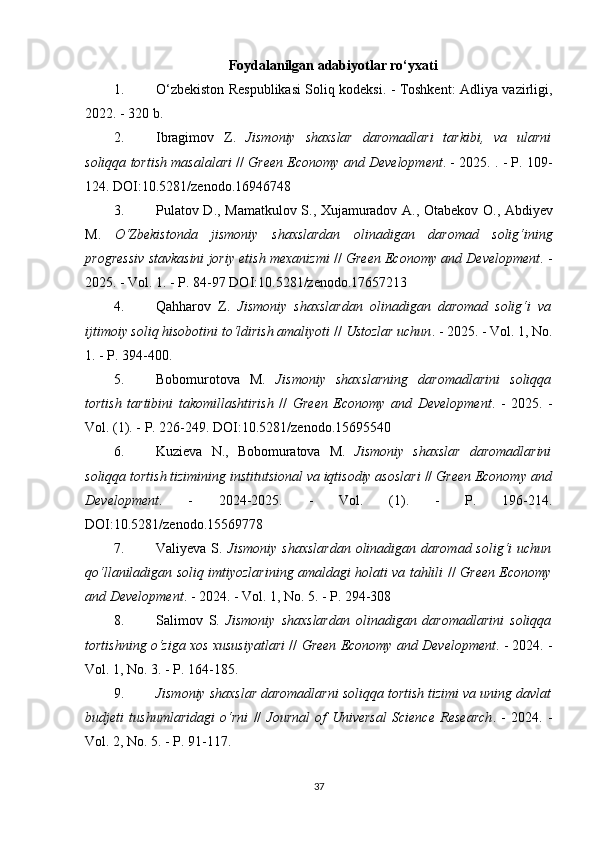 Foydalanilgan adabiyotlar ro‘yxati

1. O‘zbekiston Respublikasi Soliq kodeksi. - Toshkent: Adliya vazirligi, 2022. - 320 b.

2. Ibragimov Z. Jismoniy shaxslar daromadlari tarkibi, va ularni soliqqa tortish masalalari // Green Economy and Development. - 2025. . - P. 109-124. DOI:10.5281/zenodo.16946748

3. Pulatov D., Mamatkulov S., Xujamuradov A., Otabekov O., Abdiyev M. O'Zbekistonda jismoniy shaxslardan olinadigan daromad solig'ining progressiv stavkasini joriy etish mexanizmi // Green Economy and Development. - 2025. - Vol. 1. - P. 84-97 DOI:10.5281/zenodo.17657213

4. Qahharov Z. Jismoniy shaxslardan olinadigan daromad solig'i va ijtimoiy soliq hisobotini to'ldirish amaliyoti // Ustozlar uchun. - 2025. - Vol. 1, No. 1. - P. 394-400.

5. Bobomurotova M. Jismoniy shaxslarning daromadlarini soliqqa tortish tartibini takomillashtirish // Green Economy and Development. - 2025. - Vol. (1). - P. 226-249. DOI:10.5281/zenodo.15695540

6. Kuzieva N., Bobomuratova M. Jismoniy shaxslar daromadlarini soliqqa tortish tizimining institutsional va iqtisodiy asoslari // Green Economy and Development. - 2024-2025. - Vol. (1). - P. 196-214. DOI:10.5281/zenodo.15569778

7. Valiyeva S. Jismoniy shaxslardan olinadigan daromad solig'i uchun qo'llaniladigan soliq imtiyozlarining amaldagi holati va tahlili // Green Economy and Development. - 2024. - Vol. 1, No. 5. - P. 294-308

8. Salimov S. Jismoniy shaxslardan olinadigan daromadlarini soliqqa tortishning o'ziga xos xususiyatlari // Green Economy and Development. - 2024. - Vol. 1, No. 3. - P. 164-185.

9. Jismoniy shaxslar daromadlarni soliqqa tortish tizimi va uning davlat budjeti tushumlaridagi o'rni // Journal of Universal Science Research. - 2024. - Vol. 2, No. 5. - P. 91-117.

37